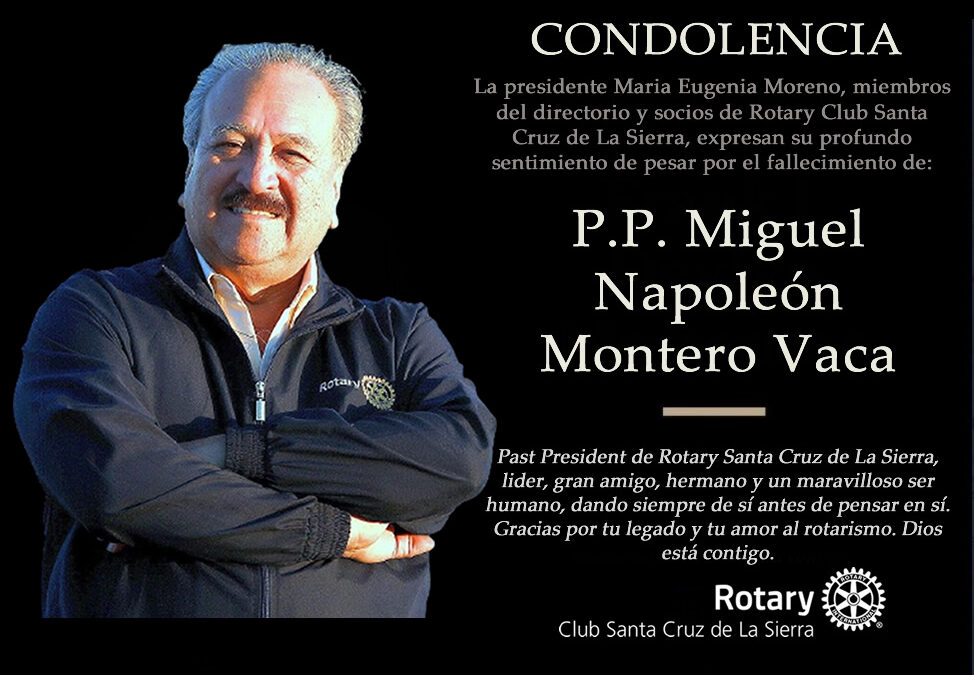 CONDOLENCIA

La presidente Maria Eugenia Moreno, miembros del directorio y socios de Rotary Club Santa Cruz de La Sierra, expresan su profundo sentimiento de pesar por el fallecimiento de:

P.P. Miguel Napoleón Montero Vaca

Past President de Rotary Santa Cruz de La Sierra, lider, gran amigo, hermano y un maravilloso ser humano, dando siempre de sí antes de pensar en sí. Gracias por tu legado y tu amor al rotarismo. Dios está contigo.

Rotary
Club Santa Cruz de La Sierra